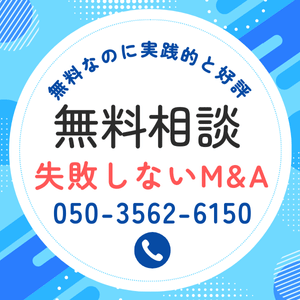 無料なのに実践的と好評

無料相談

失敗しないM&A

050-3562-6150